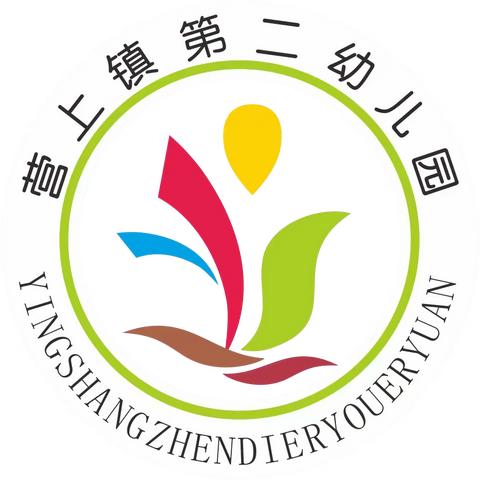 营上镇第二幼儿园

YINGSHANGZHENDIERYOUERYUAN